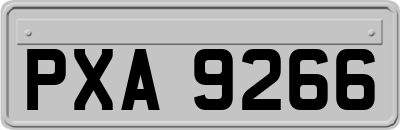 PXA 9266